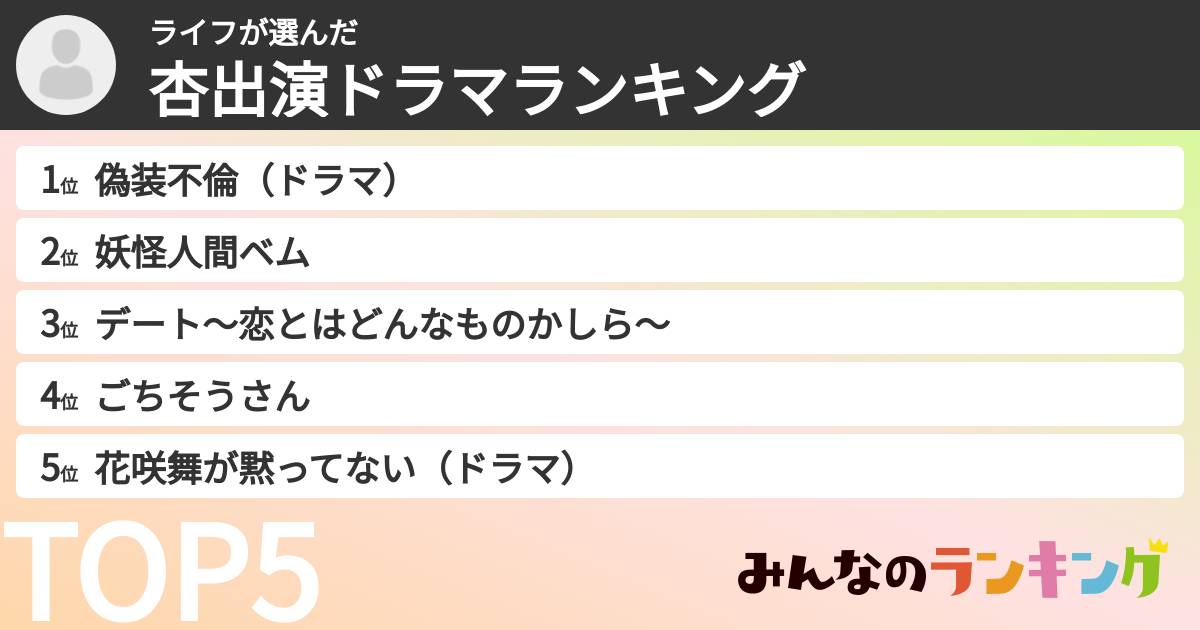 ライフが選んだ
杏出演ドラマランキング

1位 偽装不倫（ドラマ）

2位 妖怪人間ベム

3位 デート〜恋とはどんなものかしら〜

4位 ごちそうさん

5位 花咲舞が黙ってない（ドラマ）

TOP5

みんなのランキング